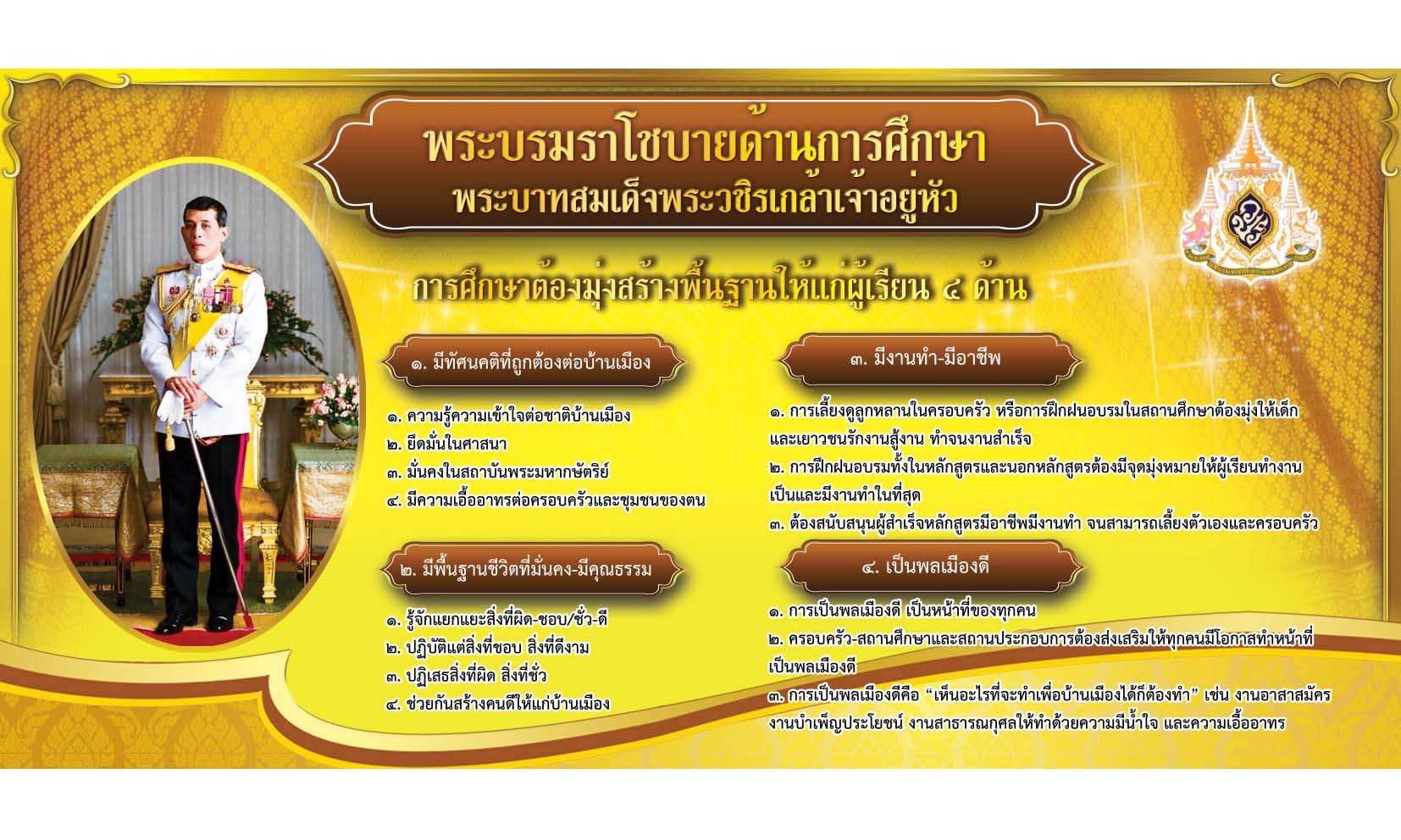 พระบรมราโชบายด้านการศึกษา
พระบาทสมเด็จพระวชิรเกล้าเจ้าอยู่หัว

การศึกษาต้องมุ่งสร้างพื้นฐานให้แก่ผู้เรียน ๔ ด้าน

๑. มีทัศนคติที่ถูกต้องต่อบ้านเมือง

๑. ความรู้ความเข้าใจต่อชาติบ้านเมือง
๒. ยึดมั่นในศาสนา
๓. มั่นคงในสถาบันพระมหากษัตริย์
๔. มีความเอื้ออาทรต่อครอบครัวและชุมชนของตน

๒. มีพื้นฐานชีวิตที่มั่นคง-มีคุณธรรม

๑. รู้จักแยกแยะสิ่งที่ผิด-ชอบ/ชั่ว-ดี
๒. ปฏิบัติแต่สิ่งที่ชอบ สิ่งที่ดีงาม
๓. ปฏิเสธสิ่งที่ผิด สิ่งที่ชั่ว
๔. ช่วยกันสร้างคนดีให้แก่บ้านเมือง

๓. มีงานทำ-มีอาชีพ

๑. การเลี้ยงดูลูกหลานในครอบครัว หรือการฝึกฝนอบรมในสถานศึกษาต้องมุ่งให้เด็กและเยาวชนรักงานสู้งาน ทำจนงานสำเร็จ
๒. การฝึกฝนอบรมทั้งในหลักสูตรและนอกหลักสูตรต้องมีจุดมุ่งหมายให้ผู้เรียนทำงานเป็นและมีงานทำในที่สุด
๓. ต้องสนับสนุนผู้สำเร็จหลักสูตรมีอาชีพมีงานทำ จนสามารถเลี้ยงตัวเองและครอบครัว

๔. เป็นพลเมืองดี

๑. การเป็นพลเมืองดี เป็นหน้าที่ของทุกคน
๒. ครอบครัว-สถานศึกษาและสถานประกอบการต้องส่งเสริมให้ทุกคนมีโอกาสทำหน้าที่เป็นพลเมืองดี
๓. การเป็นพลเมืองดีคือ "เห็นอะไรที่จะทำเพื่อบ้านเมืองได้ก็ต้องทำ" เช่น งานอาสาสมัคร งานบำเพ็ญประโยชน์ งานสาธารณกุศลให้ทำด้วยความมีน้ำใจ และความเอื้ออาทร